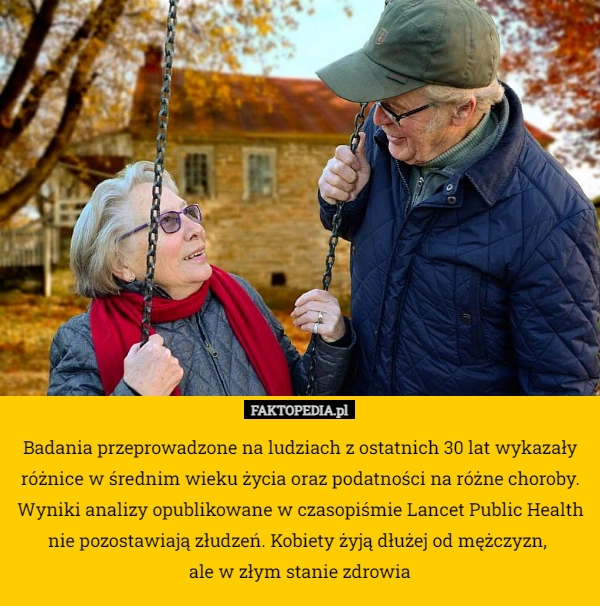 FAKTOPEDIA.pl

Badania przeprowadzone na ludziach z ostatnich 30 lat wykazały różnice w średnim wieku życia oraz podatności na różne choroby. Wyniki analizy opublikowane w czasopiśmie Lancet Public Health nie pozostawiają złudzeń. Kobiety żyją dłużej od mężczyzn,
ale w złym stanie zdrowia